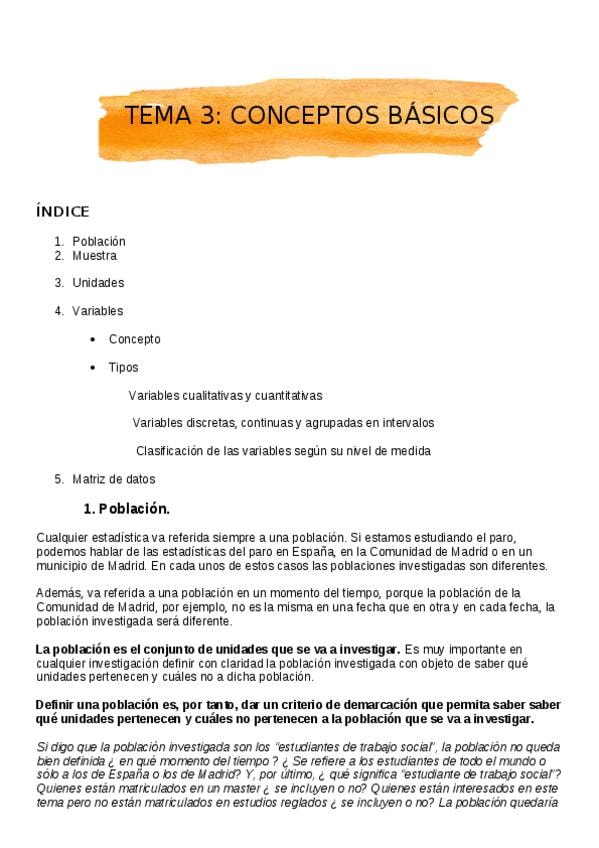 TEMA 3: CONCEPTOS BÁSICOS

ÍNDICE

1. Población
2. Muestra

3. Unidades

4. Variables

• Concepto

• Tipos

Variables cualitativas y cuantitativas

Variables discretas, continuas y agrupadas en intervalos

Clasificación de las variables según su nivel de medida

5. Matriz de datos

1. Población.

Cualquier estadística va referida siempre a una población. Si estamos estudiando el paro, podemos hablar de las estadísticas del paro en España, en la Comunidad de Madrid o en un municipio de Madrid. En cada unos de estos casos las poblaciones investigadas son diferentes.

Además, va referida a una población en un momento del tiempo, porque la población de la Comunidad de Madrid, por ejemplo, no es la misma en una fecha que en otra y en cada fecha, la población investigada será diferente.

La población es el conjunto de unidades que se va a investigar. Es muy importante en cualquier investigación definir con claridad la población investigada con objeto de saber qué unidades pertenecen y cuáles no a dicha población.

Definir una población es, por tanto, dar un criterio de demarcación que permita saber saber qué unidades pertenecen y cuáles no pertenecen a la población que se va a investigar.

Si digo que la población investigada son los "estudiantes de trabajo social", la población no queda bien definida ¿ en qué momento del tiempo ? ¿ Se refiere a los estudiantes de todo el mundo o sólo a los de España o los de Madrid? Y, por último, ¿ qué significa "estudiante de trabajo social"? Quienes están matriculados en un master ¿ se incluyen o no? Quienes están interesados en este tema pero no están matriculados en estudios reglados ¿ se incluyen o no? La población quedaría